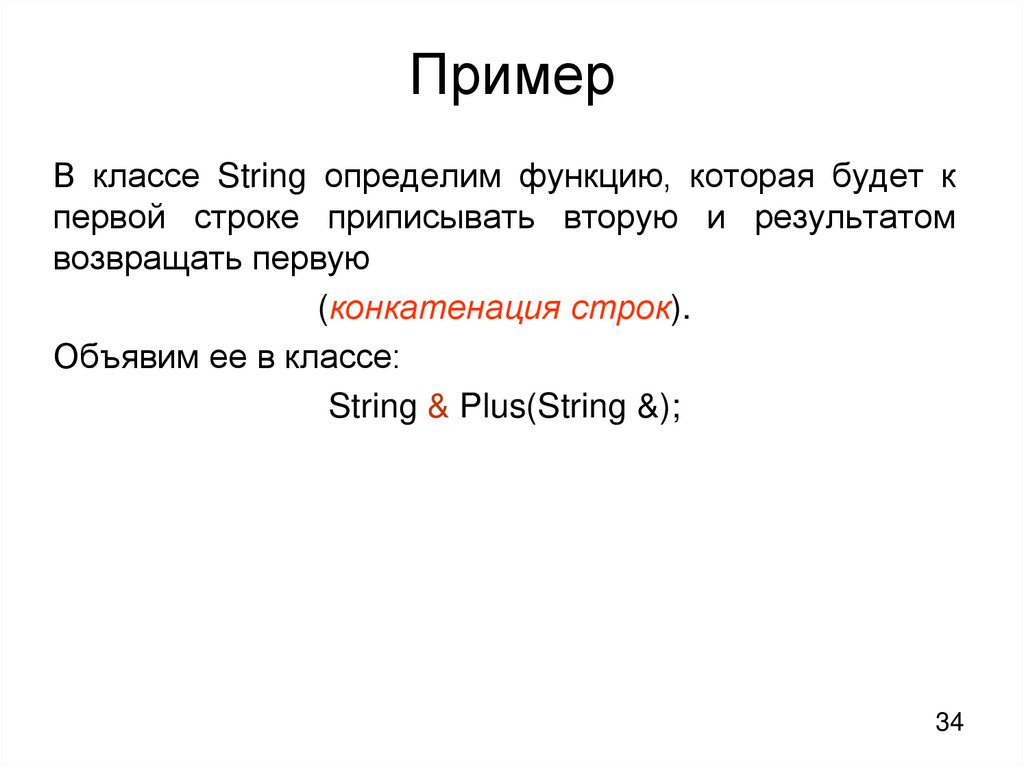 Пример

В классе String определим функцию, которая будет к первой строке приписывать вторую и результатом возвращать первую

(конкатенация строк).

Объявим ее в классе:

String & Plus(String &);

34